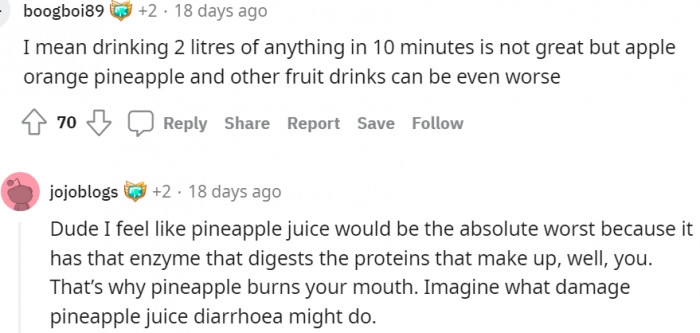 boogboi89 +2 · 18 days ago

I mean drinking 2 litres of anything in 10 minutes is not great but apple orange pineapple and other fruit drinks can be even worse

70 Reply Share Report Save Follow

jojoblogs +2 · 18 days ago

Dude I feel like pineapple juice would be the absolute worst because it has that enzyme that digests the proteins that make up, well, you. That's why pineapple burns your mouth. Imagine what damage pineapple juice diarrhoea might do.